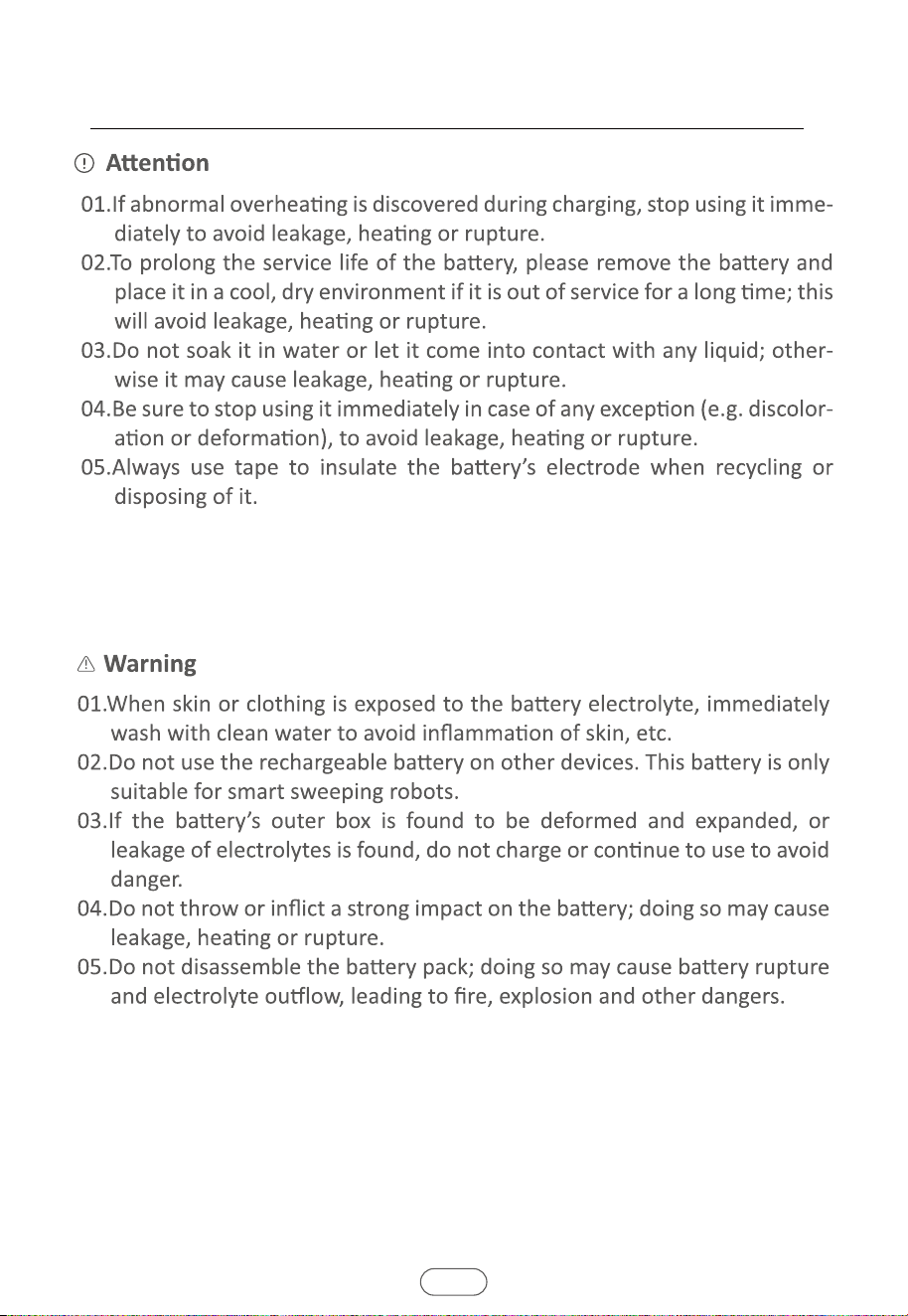 Attention

01.If abnormal overheating is discovered during charging, stop using it immediately to avoid leakage, heating or rupture.

02.To prolong the service life of the battery, please remove the battery and place it in a cool, dry environment if it is out of service for a long time; this will avoid leakage, heating or rupture.

03.Do not soak it in water or let it come into contact with any liquid; otherwise it may cause leakage, heating or rupture.

04.Be sure to stop using it immediately in case of any exception (e.g. discoloration or deformation), to avoid leakage, heating or rupture.

05.Always use tape to insulate the battery's electrode when recycling or disposing of it.

Warning

01.When skin or clothing is exposed to the battery electrolyte, immediately wash with clean water to avoid inflammation of skin, etc.

02.Do not use the rechargeable battery on other devices. This battery is only suitable for smart sweeping robots.

03.If the battery's outer box is found to be deformed and expanded, or leakage of electrolytes is found, do not charge or continue to use to avoid danger.

04.Do not throw or inflict a strong impact on the battery; doing so may cause leakage, heating or rupture.

05.Do not disassemble the battery pack; doing so may cause battery rupture and electrolyte outflow, leading to fire, explosion and other dangers.